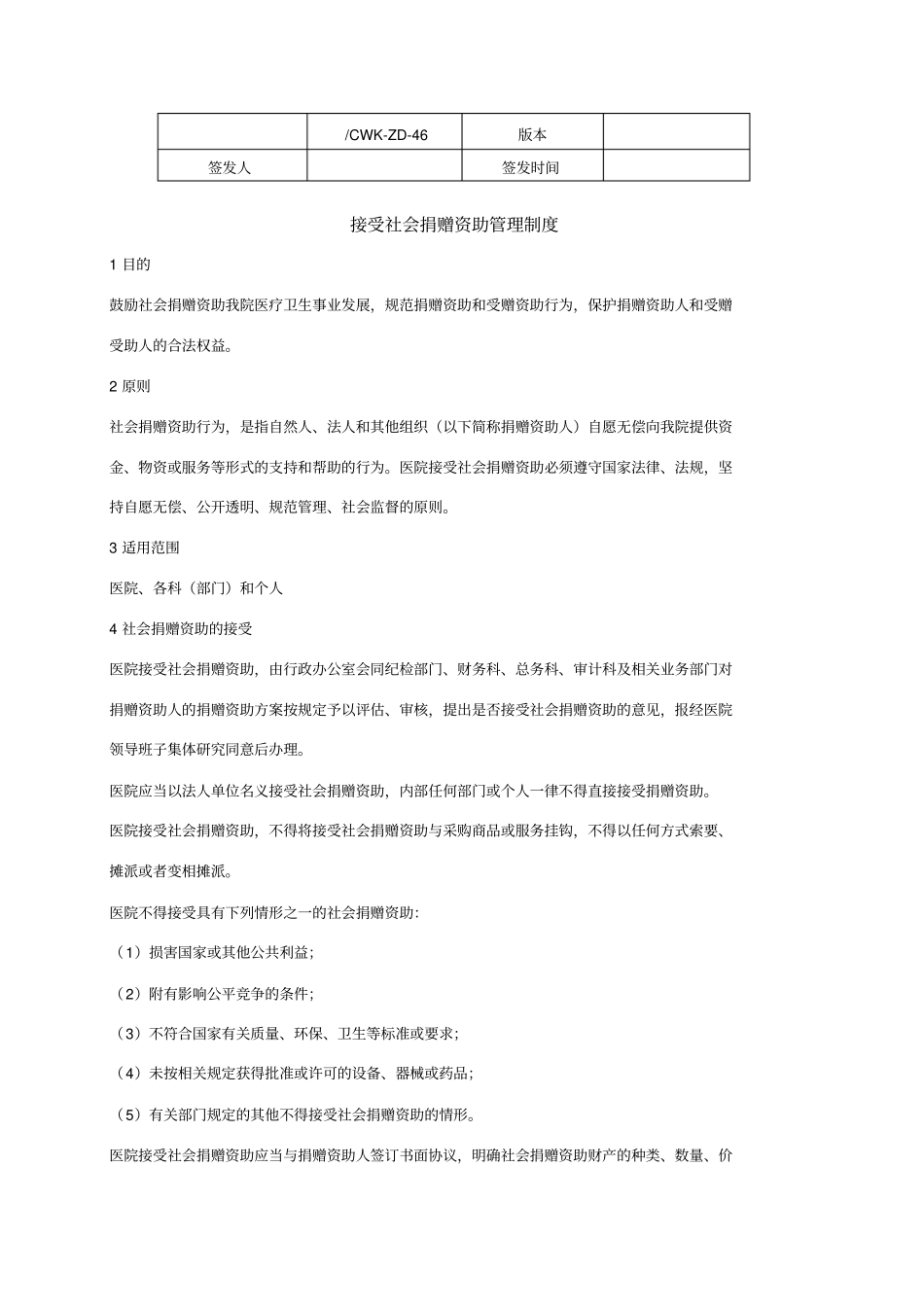 |  | /CWK-ZD-46 | 版本 |  |
|---|---|---|---|
| 签发人 |  | 签发时间 |  |

接受社会捐赠资助管理制度

1 目的

鼓励社会捐赠资助我院医疗卫生事业发展，规范捐赠资助和受赠资助行为，保护捐赠资助人和受赠受助人的合法权益。

2 原则

社会捐赠资助行为，是指自然人、法人和其他组织（以下简称捐赠资助人）自愿无偿向我院提供资金、物资或服务等形式的支持和帮助的行为。医院接受社会捐赠资助必须遵守国家法律、法规，坚持自愿无偿、公开透明、规范管理、社会监督的原则。

3 适用范围

医院、各科（部门）和个人

4 社会捐赠资助的接受

医院接受社会捐赠资助，由行政办公室会同纪检部门、财务科、总务科、审计科及相关业务部门对捐赠资助人的捐赠资助方案按规定予以评估、审核，提出是否接受社会捐赠资助的意见，报经医院领导班子集体研究同意后办理。

医院应当以法人单位名义接受社会捐赠资助，内部任何部门或个人一律不得直接接受捐赠资助。

医院接受社会捐赠资助，不得将接受社会捐赠资助与采购商品或服务挂钩，不得以任何方式索要、摊派或者变相摊派。

医院不得接受具有下列情形之一的社会捐赠资助:

（1）损害国家或其他公共利益；

（2）附有影响公平竞争的条件；

（3）不符合国家有关质量、环保、卫生等标准或要求；

（4）未按相关规定获得批准或许可的设备、器械或药品；

（5）有关部门规定的其他不得接受社会捐赠资助的情形。

医院接受社会捐赠资助应当与捐赠资助人签订书面协议，明确社会捐赠资助财产的种类、数量、价